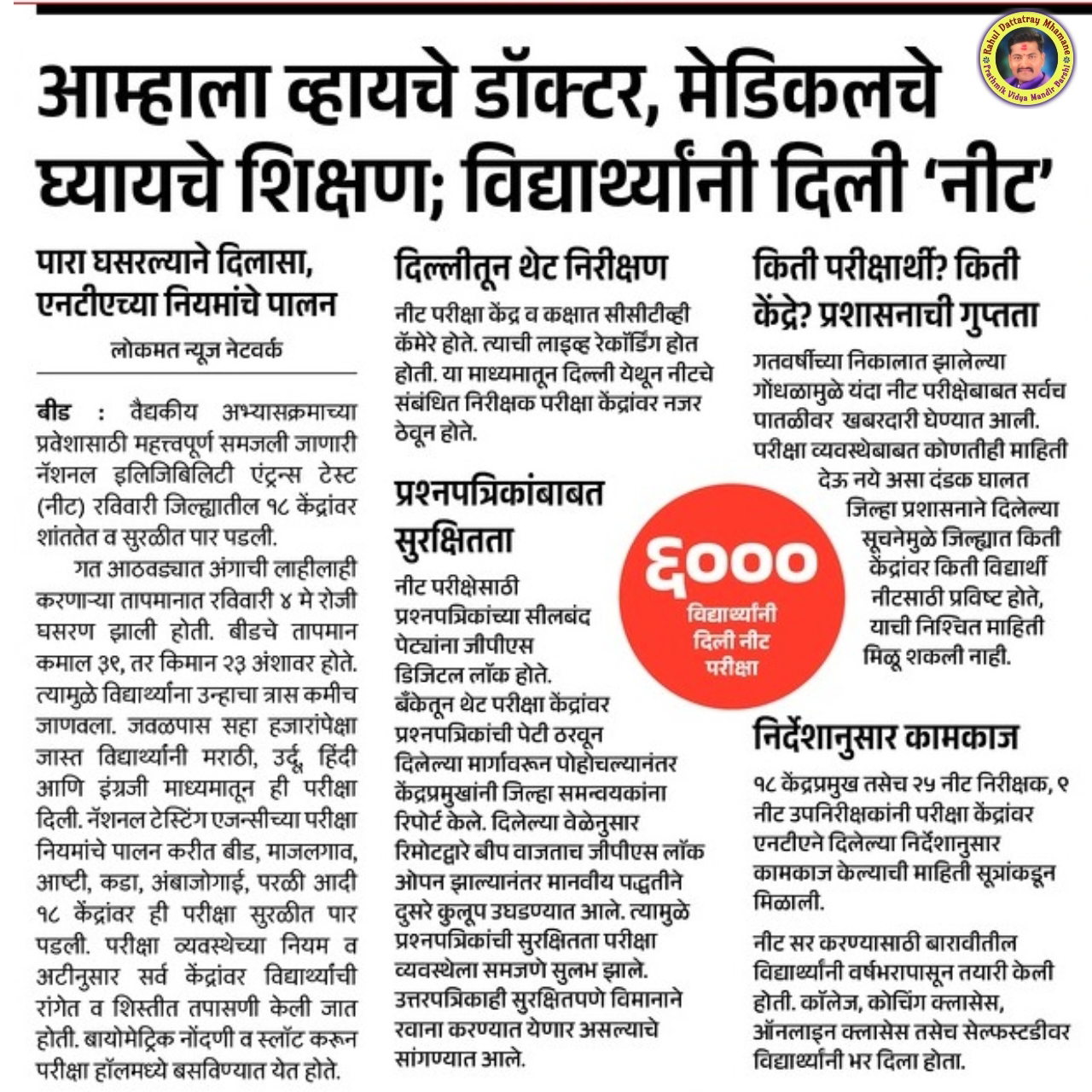 Rahul Dattatray Mhamane
Prathmik Vidya Mandir Barshi

आम्हाला व्हायचे डॉक्टर, मेडिकलचे घ्यायचे शिक्षण; विद्यार्थ्यांनी दिली 'नीट'

पारा घसरल्याने दिलासा, एनटीएच्या नियमांचे पालन

लोकमत न्यूज नेटवर्क

बीड : वैद्यकीय अभ्यासक्रमाच्या प्रवेशासाठी महत्त्वपूर्ण समजली जाणारी नॅशनल इलिजिबिलिटी एंट्रन्स टेस्ट (नीट) रविवारी जिल्ह्यातील १८ केंद्रांवर शांततेत व सुरळीत पार पडली.

गत आठवड्यात अंगाची लाहीलाही करणाऱ्या तापमानात रविवारी ४ मे रोजी घसरण झाली होती. बीडचे तापमान कमाल ३९, तर किमान २३ अंशावर होते. त्यामुळे विद्यार्थ्यांना उन्हाचा त्रास कमीच जाणवला. जवळपास सहा हजारांपेक्षा जास्त विद्यार्थ्यांनी मराठी, उर्दू, हिंदी आणि इंग्रजी माध्यमातून ही परीक्षा दिली. नॅशनल टेस्टिंग एजन्सीच्या परीक्षा नियमांचे पालन करीत बीड, माजलगाव, आष्टी, कडा, अंबाजोगाई, परळी आदी १८ केंद्रांवर ही परीक्षा सुरळीत पार पडली. परीक्षा व्यवस्थेच्या नियम व अटीनुसार सर्व केंद्रांवर विद्यार्थ्यांची रांगेत व शिस्तीत तपासणी केली जात होती. बायोमेट्रिक नोंदणी व स्लॉट करून परीक्षा हॉलमध्ये बसविण्यात येत होते.

दिल्लीतून थेट निरीक्षण

नीट परीक्षा केंद्र व कक्षात सीसीटीव्ही कॅमेरे होते. त्याची लाइव्ह रेकॉर्डिंग होत होती. या माध्यमातून दिल्ली येथून नीटचे संबंधित निरीक्षक परीक्षा केंद्रांवर नजर ठेवून होते.

प्रश्नपत्रिकांबाबत सुरक्षितता

नीट परीक्षेसाठी प्रश्नपत्रिकांच्या सीलबंद पेट्यांना जीपीएस डिजिटल लॉक होते. बँकेतून थेट परीक्षा केंद्रांवर प्रश्नपत्रिकांची पेटी ठरवून दिलेल्या मार्गावरून पोहोचल्यानंतर केंद्रप्रमुखांनी जिल्हा समन्वयकांना रिपोर्ट केले. दिलेल्या वेळेनुसार रिमोटद्वारे बीप वाजताच जीपीएस लॉक ओपन झाल्यानंतर मानवीय पद्धतीने दुसरे कुलूप उघडण्यात आले. त्यामुळे प्रश्नपत्रिकांची सुरक्षितता परीक्षा व्यवस्थेला समजणे सुलभ झाले. उत्तरपत्रिकाही सुरक्षितपणे विमानाने रवाना करण्यात येणार असल्याचे सांगण्यात आले.

६००० विद्यार्थ्यांनी दिली नीट परीक्षा

किती परीक्षार्थी? किती केंद्रे? प्रशासनाची गुप्तता

गतवर्षीच्या निकालात झालेल्या गोंधळामुळे यंदा नीट परीक्षेबाबत सर्वच पातळीवर खबरदारी घेण्यात आली. परीक्षा व्यवस्थेबाबत कोणतीही माहिती देऊ नये असा दंडक घालत जिल्हा प्रशासनाने दिलेल्या सूचनेमुळे जिल्ह्यात किती केंद्रांवर किती विद्यार्थी नीटसाठी प्रविष्ट होते, याची निश्चित माहिती मिळू शकली नाही.

निर्देशानुसार कामकाज

१८ केंद्रप्रमुख तसेच २५ नीट निरीक्षक, ९ नीट उपनिरीक्षकांनी परीक्षा केंद्रांवर एनटीएने दिलेल्या निर्देशानुसार कामकाज केल्याची माहिती सूत्रांकडून मिळाली.

नीट सर करण्यासाठी बारावीतील विद्यार्थ्यांनी वर्षभरापासून तयारी केली होती. कॉलेज, कोचिंग क्लासेस, ऑनलाइन क्लासेस तसेच सेल्फस्टडीवर विद्यार्थ्यांनी भर दिला होता.